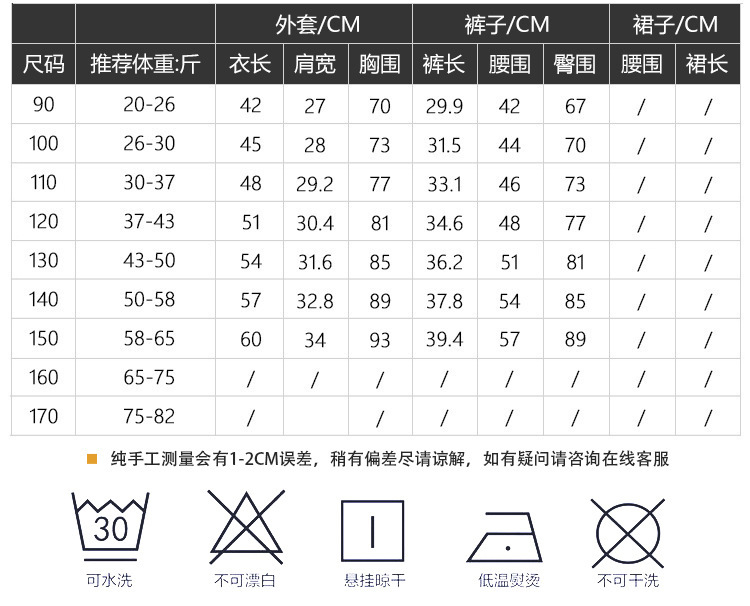 | | | 外套/CM | | | 裤子/CM | | | 裙子/CM | |
|---|---|---|---|---|---|---|---|---|---|
| 尺码 | 推荐体重:斤 | 衣长 | 肩宽 | 胸围 | 裤长 | 腰围 | 臀围 | 腰围 | 裙长 |
| 90 | 20-26 | 42 | 27 | 70 | 29.9 | 42 | 67 | / | / |
| 100 | 26-30 | 45 | 28 | 73 | 31.5 | 44 | 70 | / | / |
| 110 | 30-37 | 48 | 29.2 | 77 | 33.1 | 46 | 73 | / | / |
| 120 | 37-43 | 51 | 30.4 | 81 | 34.6 | 48 | 77 | / | / |
| 130 | 43-50 | 54 | 31.6 | 85 | 36.2 | 51 | 81 | / | / |
| 140 | 50-58 | 57 | 32.8 | 89 | 37.8 | 54 | 85 | / | / |
| 150 | 58-65 | 60 | 34 | 93 | 39.4 | 57 | 89 | / | / |
| 160 | 65-75 | / | / | / | / | / | / | / | / |
| 170 | 75-82 | / | | / | / | / | / | / | / |

纯手工测量会有1-2CM误差，稍有偏差尽请谅解，如有疑问请咨询在线客服

30
可水洗

不可漂白

悬挂晾干

低温熨烫

不可干洗